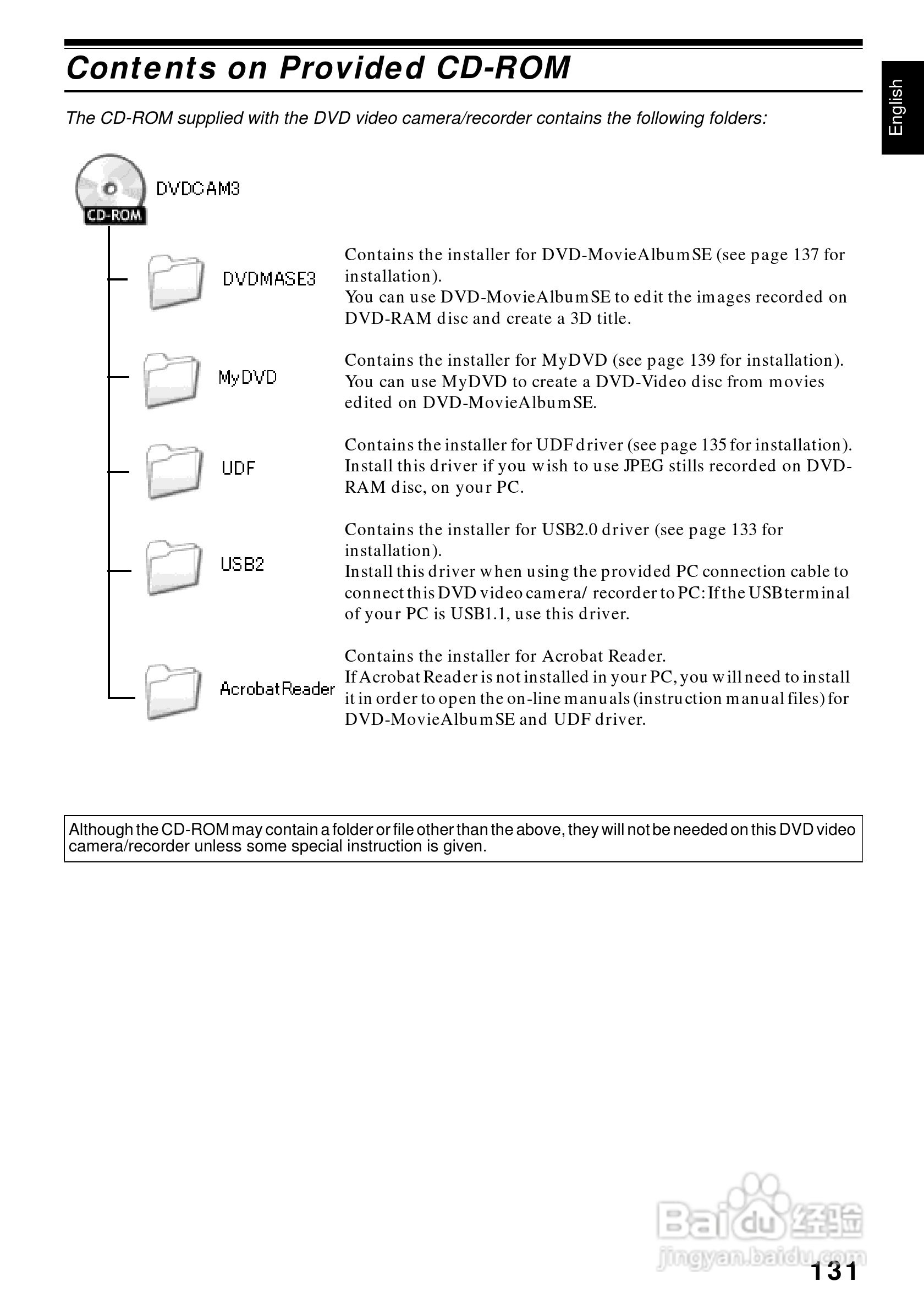 Contents on Provided CD-ROM

English

The CD-ROM supplied with the DVD video camera/recorder contains the following folders:

CD-ROM DVDCAM3

DVDMASE3

Contains the installer for DVD-MovieAlbumSE (see page 137 for installation).
You can use DVD-MovieAlbumSE to edit the images recorded on DVD-RAM disc and create a 3D title.

MyDVD

Contains the installer for MyDVD (see page 139 for installation).
You can use MyDVD to create a DVD-Video disc from movies edited on DVD-MovieAlbumSE.

UDF

Contains the installer for UDF driver (see page 135 for installation).
Install this driver if you wish to use JPEG stills recorded on DVD-RAM disc, on your PC.

USB2

Contains the installer for USB2.0 driver (see page 133 for installation).
Install this driver when using the provided PC connection cable to connect this DVD video camera/ recorder to PC: If the USB terminal of your PC is USB1.1, use this driver.

AcrobatReader

Contains the installer for Acrobat Reader.
If Acrobat Reader is not installed in your PC, you will need to install it in order to open the on-line manuals (instruction manual files) for DVD-MovieAlbumSE and UDF driver.

Although the CD-ROM may contain a folder or file other than the above, they will not be needed on this DVD video camera/recorder unless some special instruction is given.

Baidu经验
jingyan.baidu.com

131